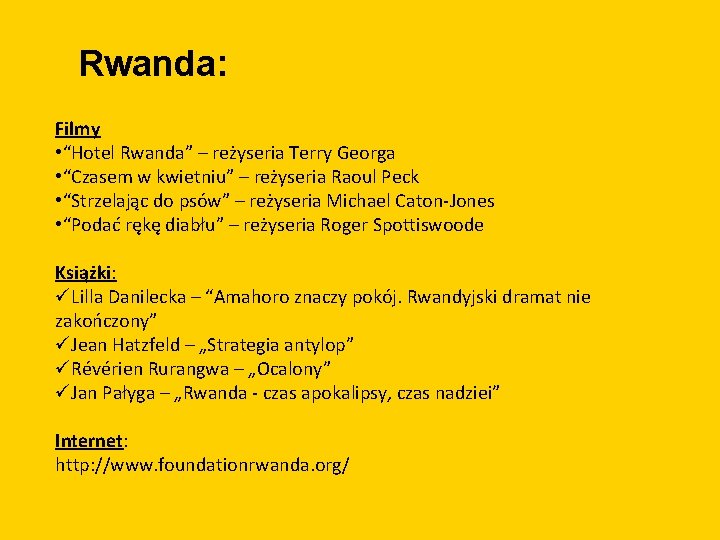 Rwanda:

Filmy
•“Hotel Rwanda” – reżyseria Terry Georga
•“Czasem w kwietniu” – reżyseria Raoul Peck
•“Strzelając do psów” – reżyseria Michael Caton-Jones
•“Podać rękę diabłu” – reżyseria Roger Spottiswoode

Książki:
✓Lilla Danilecka – “Amahoro znaczy pokój. Rwandyjski dramat nie zakończony”
✓Jean Hatzfeld – „Strategia antylop”
✓Révérien Rurangwa – „Ocalony”
✓Jan Pałyga – „Rwanda - czas apokalipsy, czas nadziei”

Internet:
http://www.foundationrwanda.org/